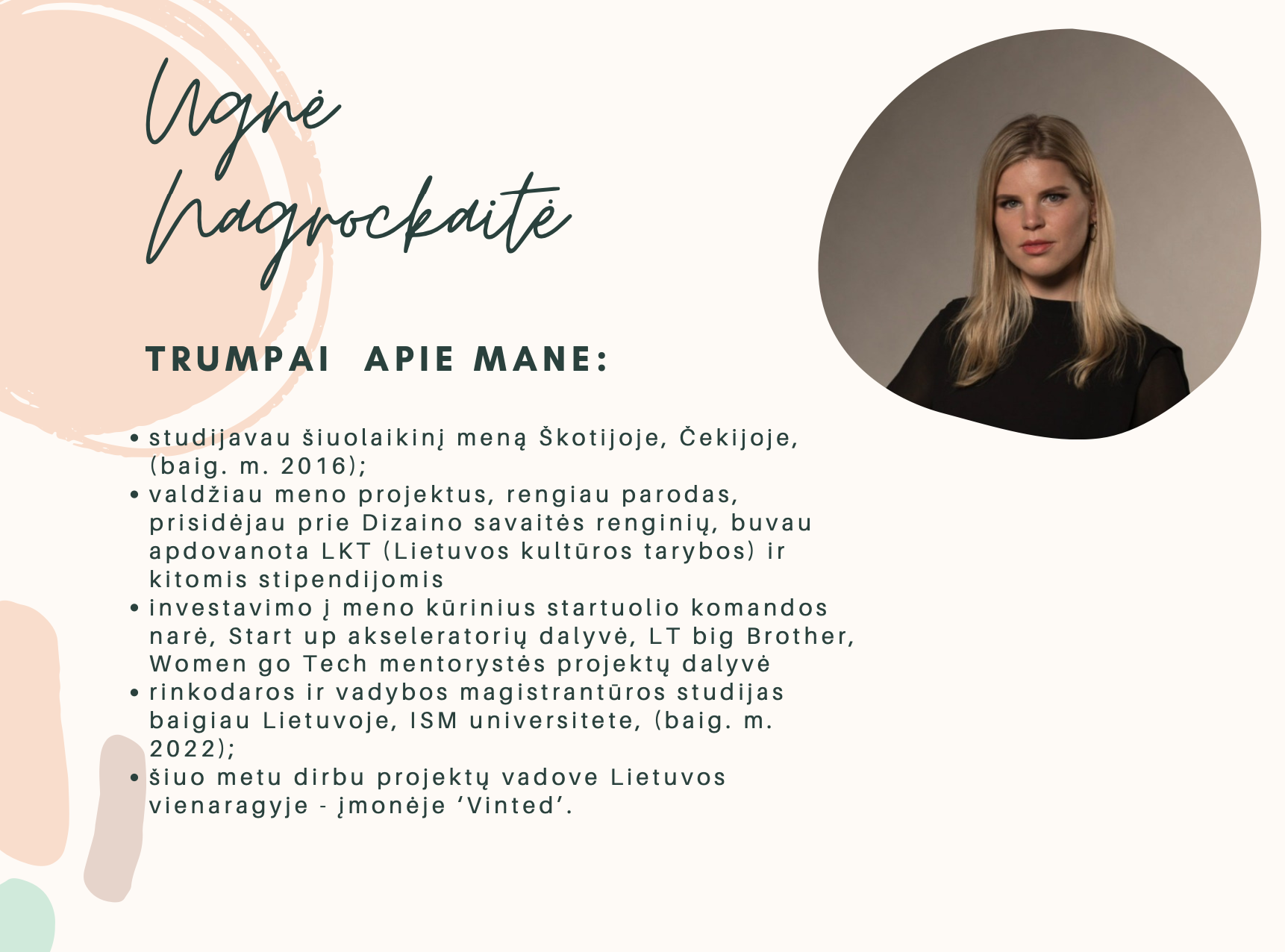 Ugnė Nagrockaitė

TRUMPAI APIE MANE:

• studijavau šiuolaikinį meną Škotijoje, Čekijoje, (baig. m. 2016);
• valdžiau meno projektus, rengiau parodas, prisidėjau prie Dizaino savaitės renginių, buvau apdovanota LKT (Lietuvos kultūros tarybos) ir kitomis stipendijomis
• investavimo į meno kūrinius startuolio komandos narė, Start up akseleratorių dalyvė, LT big Brother, Women go Tech mentorystės projektų dalyvė
• rinkodaros ir vadybos magistrantūros studijas baigiau Lietuvoje, ISM universitete, (baig. m. 2022);
• šiuo metu dirbu projektų vadove Lietuvos vienaragyje - įmonėje 'Vinted'.